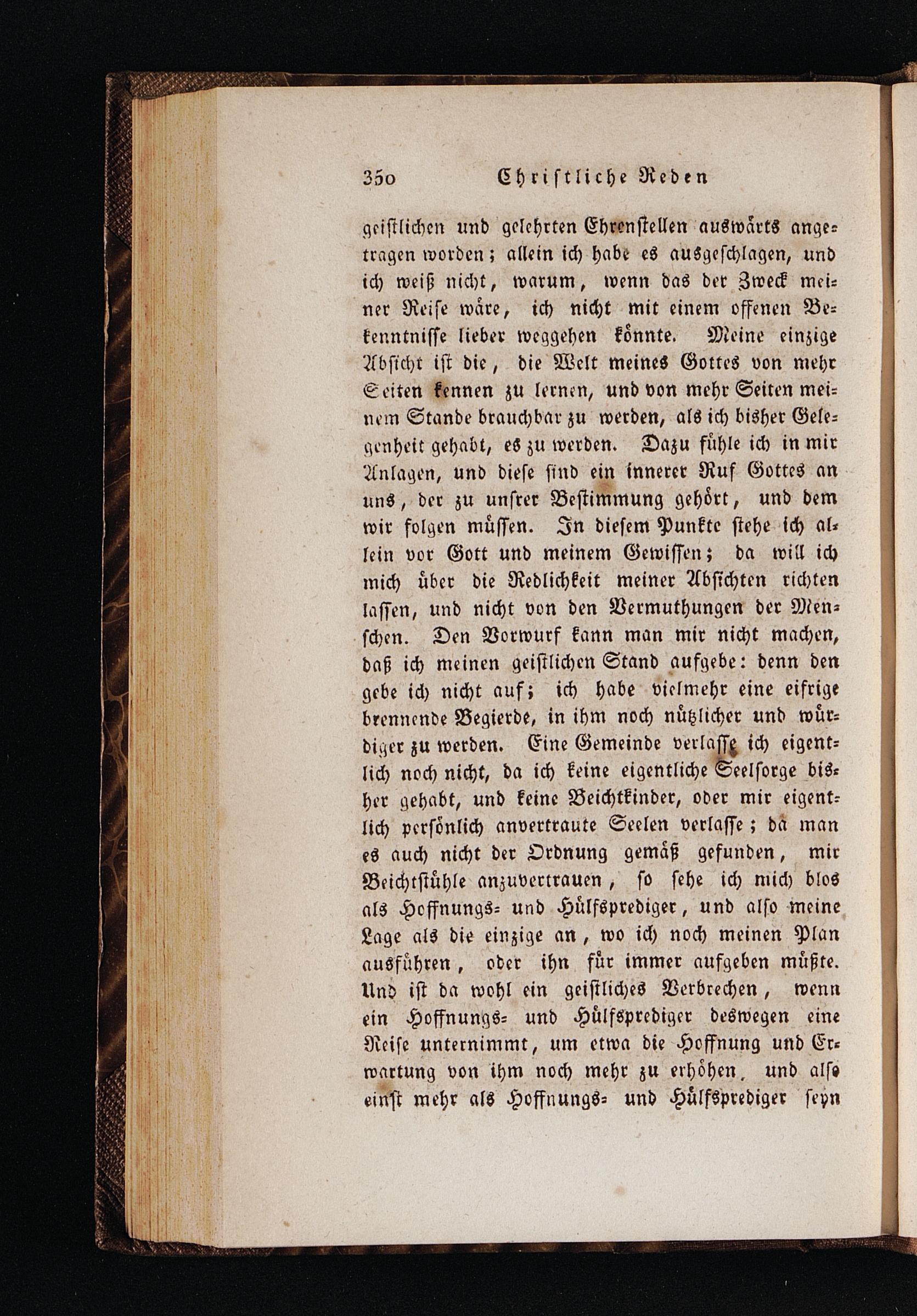 350 Christliche Reden

geistlichen und gelehrten Ehrenstellen auswärts angetragen worden; allein ich habe es ausgeschlagen, und ich weiß nicht, warum, wenn das der Zweck meiner Reise wäre, ich nicht mit einem offenen Bekenntnisse lieber weggehen könnte. Meine einzige Absicht ist die, die Welt meines Gottes von mehr Seiten kennen zu lernen, und von mehr Seiten meinem Stande brauchbar zu werden, als ich bisher Gelegenheit gehabt, es zu werden. Dazu fühle ich in mir Anlagen, und diese sind ein innerer Ruf Gottes an uns, der zu unsrer Bestimmung gehört, und dem wir folgen müssen. In diesem Punkte stehe ich allein vor Gott und meinem Gewissen; da will ich mich über die Redlichkeit meiner Absichten richten lassen, und nicht von den Vermuthungen der Menschen. Den Vorwurf kann man mir nicht machen, daß ich meinen geistlichen Stand aufgebe: denn den gebe ich nicht auf; ich habe vielmehr eine eifrige brennende Begierde, in ihm noch nützlicher und würdiger zu werden. Eine Gemeinde verlasse ich eigentlich noch nicht, da ich keine eigentliche Seelsorge bisher gehabt, und keine Beichtkinder, oder mir eigentlich persönlich anvertraute Seelen verlasse; da man es auch nicht der Ordnung gemäß gefunden, mir Beichtstühle anzuvertrauen, so sehe ich mich blos als Hoffnungs- und Hülfsprediger, und also meine Lage als die einzige an, wo ich noch meinen Plan ausführen, oder ihn für immer aufgeben müßte. Und ist da wohl ein geistliches Verbrechen, wenn ein Hoffnungs- und Hülfsprediger deswegen eine Reise unternimmt, um etwa die Hoffnung und Erwartung von ihm noch mehr zu erhöhen, und also einst mehr als Hoffnungs- und Hülfsprediger seyn